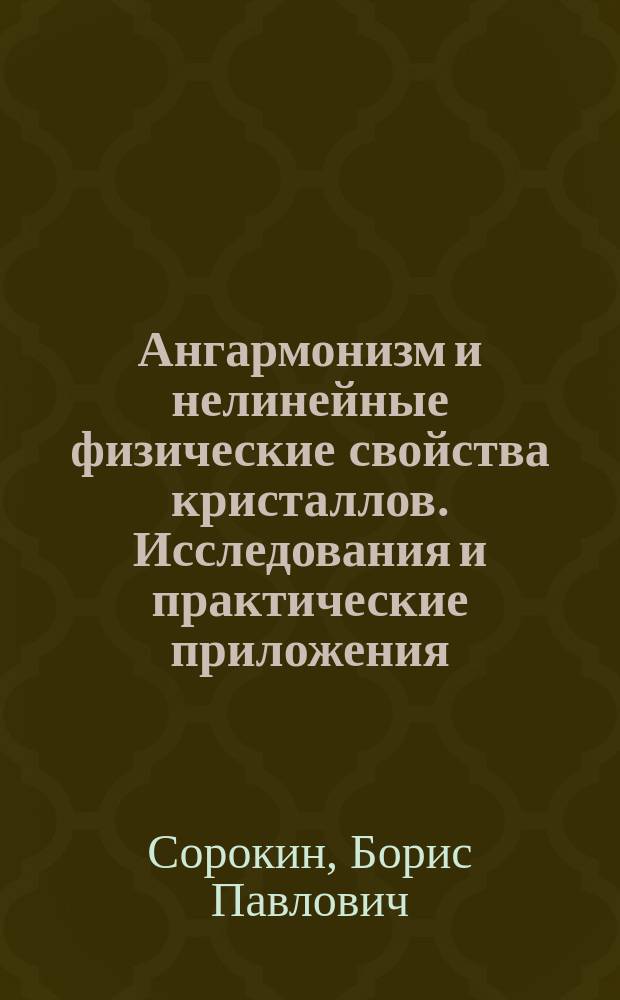 Ангармонизм и нелинейные физические свойства кристаллов. Исследования и практические приложения

Сорокин, Борис Павлович